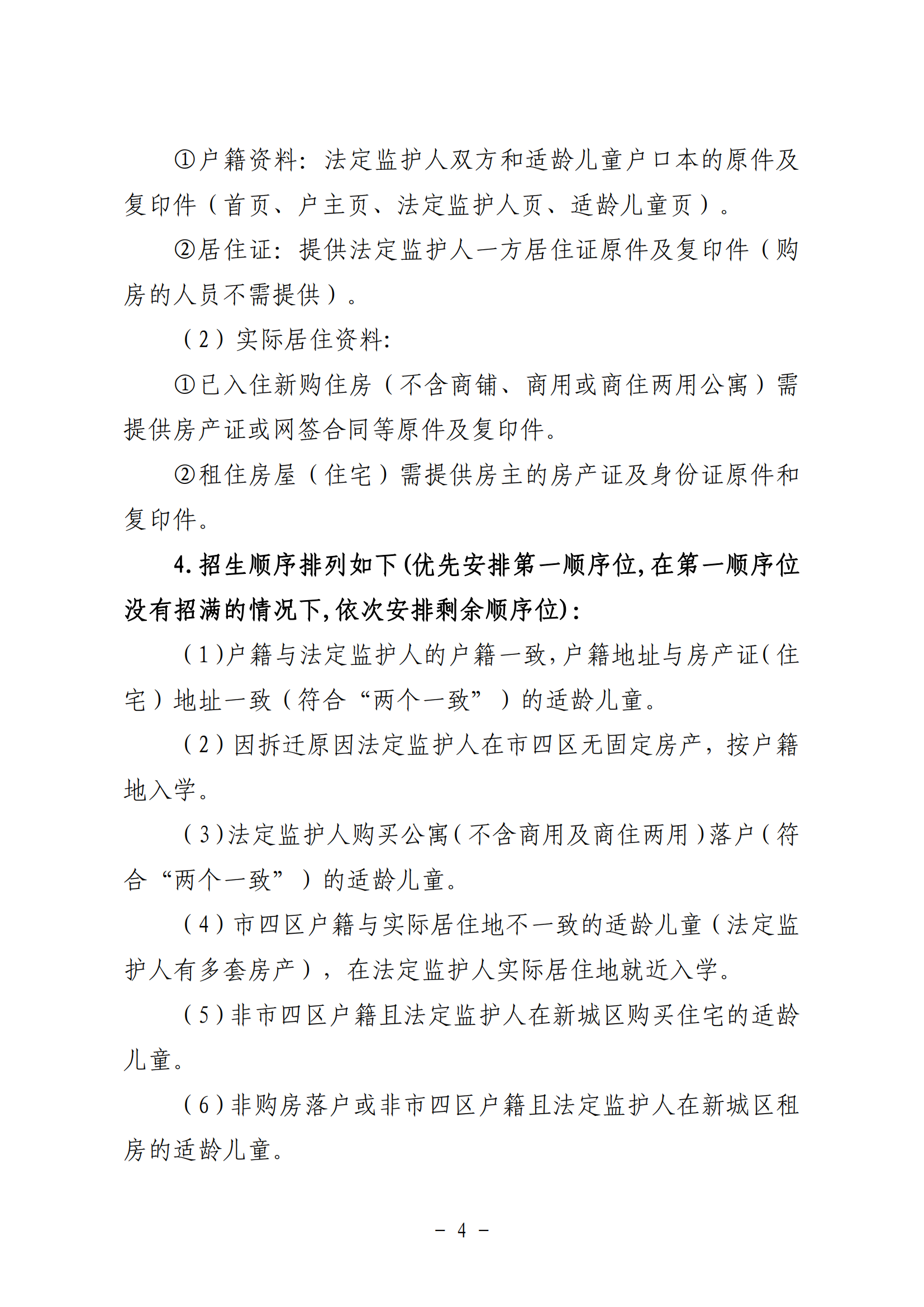 ①户籍资料：法定监护人双方和适龄儿童户口本的原件及复印件（首页、户主页、法定监护人页、适龄儿童页）。

②居住证：提供法定监护人一方居住证原件及复印件（购房的人员不需提供）。

（2）实际居住资料:

①已入住新购住房（不含商铺、商用或商住两用公寓）需提供房产证或网签合同等原件及复印件。

②租住房屋（住宅）需提供房主的房产证及身份证原件和复印件。

4.招生顺序排列如下(优先安排第一顺序位,在第一顺序位没有招满的情况下,依次安排剩余顺序位):

（1)户籍与法定监护人的户籍一致,户籍地址与房产证(住宅）地址一致（符合“两个一致”）的适龄儿童。

（2）因拆迁原因法定监护人在市四区无固定房产，按户籍地入学。

（3)法定监护人购买公寓(不含商用及商住两用)落户(符合“两个一致”）的适龄儿童。

（4）市四区户籍与实际居住地不一致的适龄儿童（法定监护人有多套房产），在法定监护人实际居住地就近入学。

（5）非市四区户籍且法定监护人在新城区购买住宅的适龄儿童。

（6）非购房落户或非市四区户籍且法定监护人在新城区租房的适龄儿童。

－ 4 －